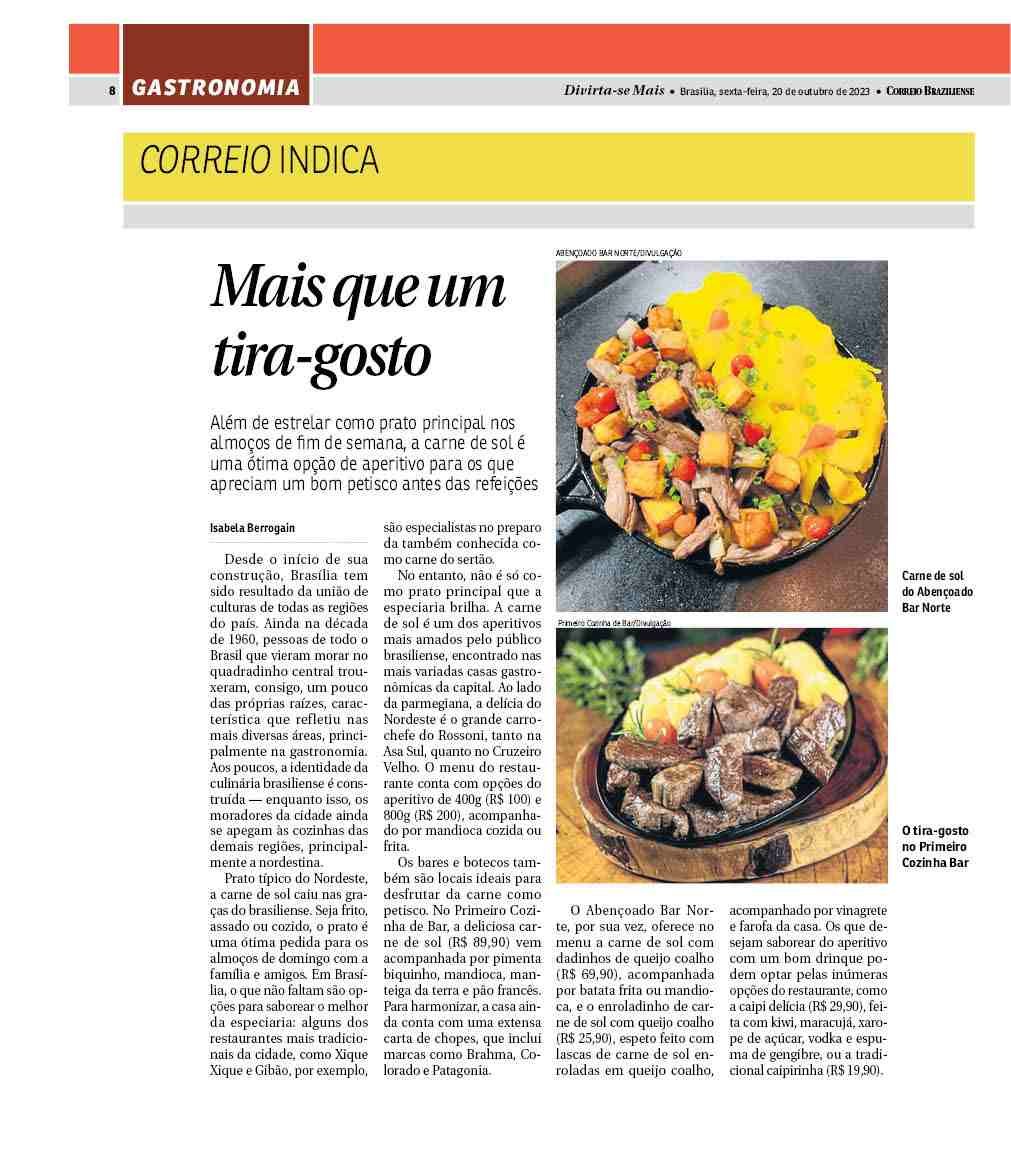 8 GASTRONOMIA

Divirta-se Mais • Brasília, sexta-feira, 20 de outubro de 2023 • CORREIO BRAZILIENSE

CORREIO INDICA

Mais que um tira-gosto

Além de estrelar como prato principal nos almoços de fim de semana, a carne de sol é uma ótima opção de aperitivo para os que apreciam um bom petisco antes das refeições

Isabela Berrogain

Desde o início de sua construção, Brasília tem sido resultado da união de culturas de todas as regiões do país. Ainda na década de 1960, pessoas de todo o Brasil que vieram morar no quadradinho central trouxeram, consigo, um pouco das próprias raízes, característica que refletiu nas mais diversas áreas, principalmente na gastronomia. Aos poucos, a identidade da culinária brasiliense é construída — enquanto isso, os moradores da cidade ainda se apegam às cozinhas das demais regiões, principalmente a nordestina.

Prato típico do Nordeste, a carne de sol caiu nas graças do brasiliense. Seja frito, assado ou cozido, o prato é uma ótima pedida para os almoços de domingo com a família e amigos. Em Brasília, o que não faltam são opções para saborear o melhor da especiaria: alguns dos restaurantes mais tradicionais da cidade, como Xique Xique e Gibão, por exemplo, são especialistas no preparo da também conhecida como carne do sertão.

No entanto, não é só como prato principal que a especiaria brilha. A carne de sol é um dos aperitivos mais amados pelo público brasiliense, encontrado nas mais variadas casas gastronômicas da capital. Ao lado da parmegiana, a delícia do Nordeste é o grande carro-chefe do Rossoni, tanto na Asa Sul, quanto no Cruzeiro Velho. O menu do restaurante conta com opções do aperitivo de 400g (R$ 100) e 800g (R$ 200), acompanhado por mandioca cozida ou frita.

Os bares e botecos também são locais ideais para desfrutar da carne como petisco. No Primeiro Cozinha de Bar, a deliciosa carne de sol (R$ 89,90) vem acompanhada por pimenta biquinho, mandioca, manteiga da terra e pão francês. Para harmonizar, a casa ainda conta com uma extensa carta de chopes, que inclui marcas como Brahma, Colorado e Patagonia.

ABENÇOADO BAR NORTE/DIVULGAÇÃO

Carne de sol do Abençoado Bar Norte

Primeiro Cozinha de Bar/Divulgação

O tira-gosto no Primeiro Cozinha Bar

O Abençoado Bar Norte, por sua vez, oferece no menu a carne de sol com dadinhos de queijo coalho (R$ 69,90), acompanhada por batata frita ou mandioca, e o enroladinho de carne de sol com queijo coalho (R$ 25,90), espeto feito com lascas de carne de sol enroladas em queijo coalho, acompanhado por vinagrete e farofa da casa. Os que desejam saborear do aperitivo com um bom drinque podem optar pelas inúmeras opções do restaurante, como a caipi delícia (R$ 29,90), feita com kiwi, maracujá, xarope de açúcar, vodka e espuma de gengibre, ou a tradicional caipirinha (R$ 19,90).